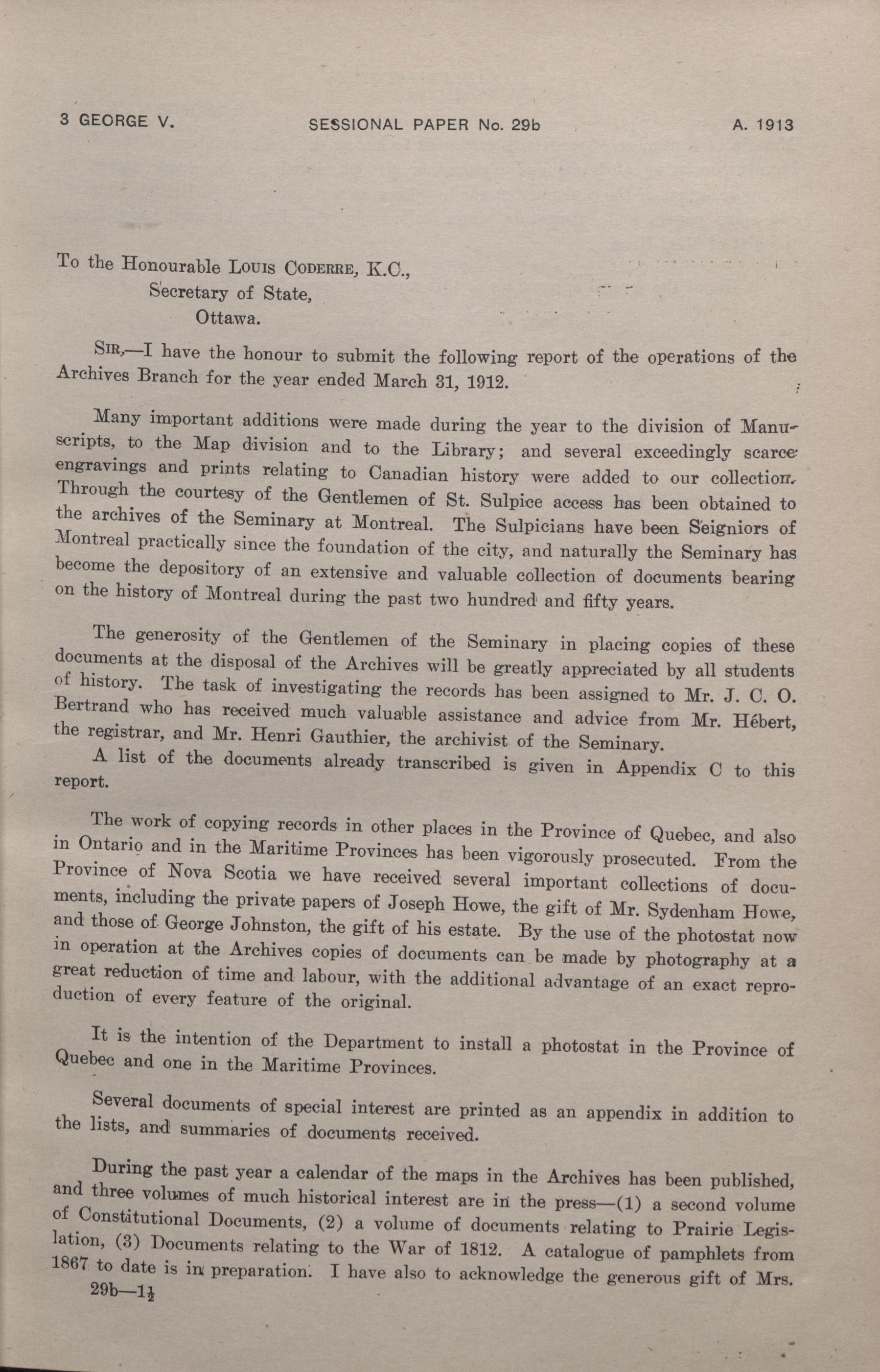 3 GEORGE V. SESSIONAL PAPER No. 29b A. 1913

To the Honourable LOUIS CODERRE, K.C.,
Secretary of State,
Ottawa.

SIR,—I have the honour to submit the following report of the operations of the Archives Branch for the year ended March 31, 1912.

Many important additions were made during the year to the division of Manuscripts, to the Map division and to the Library; and several exceedingly scarce engravings and prints relating to Canadian history were added to our collection. Through the courtesy of the Gentlemen of St. Sulpice access has been obtained to the archives of the Seminary at Montreal. The Sulpicians have been Seigniors of Montreal practically since the foundation of the city, and naturally the Seminary has become the depository of an extensive and valuable collection of documents bearing on the history of Montreal during the past two hundred and fifty years.

The generosity of the Gentlemen of the Seminary in placing copies of these documents at the disposal of the Archives will be greatly appreciated by all students of history. The task of investigating the records has been assigned to Mr. J. C. O. Bertrand who has received much valuable assistance and advice from Mr. Hébert, the registrar, and Mr. Henri Gauthier, the archivist of the Seminary.

A list of the documents already transcribed is given in Appendix C to this report.

The work of copying records in other places in the Province of Quebec, and also in Ontario and in the Maritime Provinces has been vigorously prosecuted. From the Province of Nova Scotia we have received several important collections of documents, including the private papers of Joseph Howe, the gift of Mr. Sydenham Howe, and those of George Johnston, the gift of his estate. By the use of the photostat now in operation at the Archives copies of documents can be made by photography at a great reduction of time and labour, with the additional advantage of an exact reproduction of every feature of the original.

It is the intention of the Department to install a photostat in the Province of Quebec and one in the Maritime Provinces.

Several documents of special interest are printed as an appendix in addition to the lists, and summaries of documents received.

During the past year a calendar of the maps in the Archives has been published, and three volumes of much historical interest are in the press—(1) a second volume of Constitutional Documents, (2) a volume of documents relating to Prairie Legislation, (3) Documents relating to the War of 1812. A catalogue of pamphlets from 1867 to date is in preparation. I have also to acknowledge the generous gift of Mrs.
29b—1½